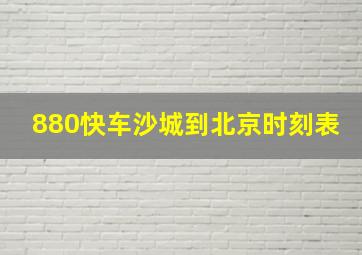 880快车沙城到北京时刻表